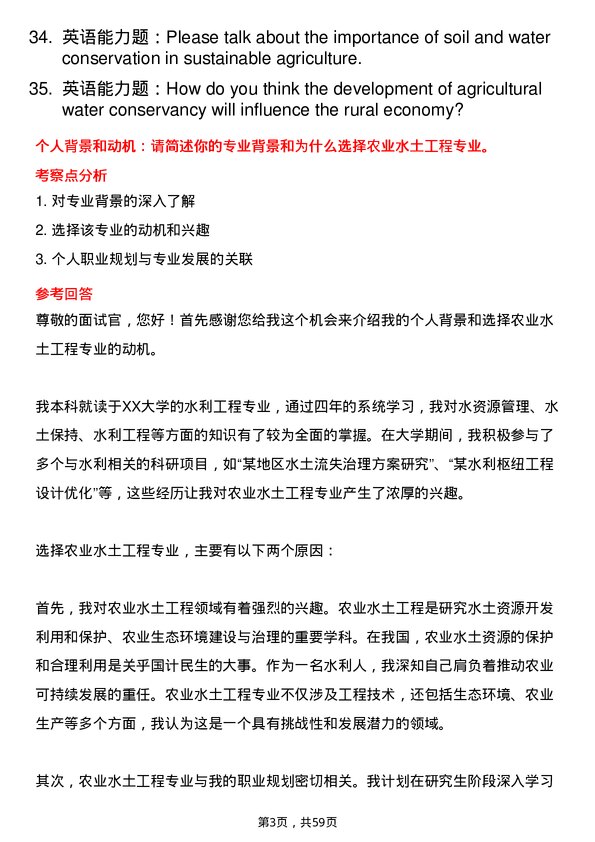 34. 英语能力题：Please talk about the importance of soil and water conservation in sustainable agriculture.

35. 英语能力题：How do you think the development of agricultural water conservancy will influence the rural economy?

个人背景和动机：请简述你的专业背景和为什么选择农业水土工程专业。

考察点分析

1. 对专业背景的深入了解

2. 选择该专业的动机和兴趣

3. 个人职业规划与专业发展的关联

参考回答

尊敬的面试官，您好！首先感谢您给我这个机会来介绍我的个人背景和选择农业水土工程专业的动机。

我本科就读于XX大学的水利工程专业，通过四年的系统学习，我对水资源管理、水土保持、水利工程等方面的知识有了较为全面的掌握。在大学期间，我积极参与了多个与水利相关的科研项目，如“某地区水土流失治理方案研究”、“某水利枢纽工程设计优化”等，这些经历让我对农业水土工程专业产生了浓厚的兴趣。

选择农业水土工程专业，主要有以下两个原因：

首先，我对农业水土工程领域有着强烈的兴趣。农业水土工程是研究水土资源开发利用和保护、农业生态环境建设与治理的重要学科。在我国，农业水土资源的保护和合理利用是关乎国计民生的大事。作为一名水利人，我深知自己肩负着推动农业可持续发展的重任。农业水土工程专业不仅涉及工程技术，还包括生态环境、农业生产等多个方面，我认为这是一个具有挑战性和发展潜力的领域。

其次，农业水土工程专业与我的职业规划密切相关。我计划在研究生阶段深入学习

第3页，共59页